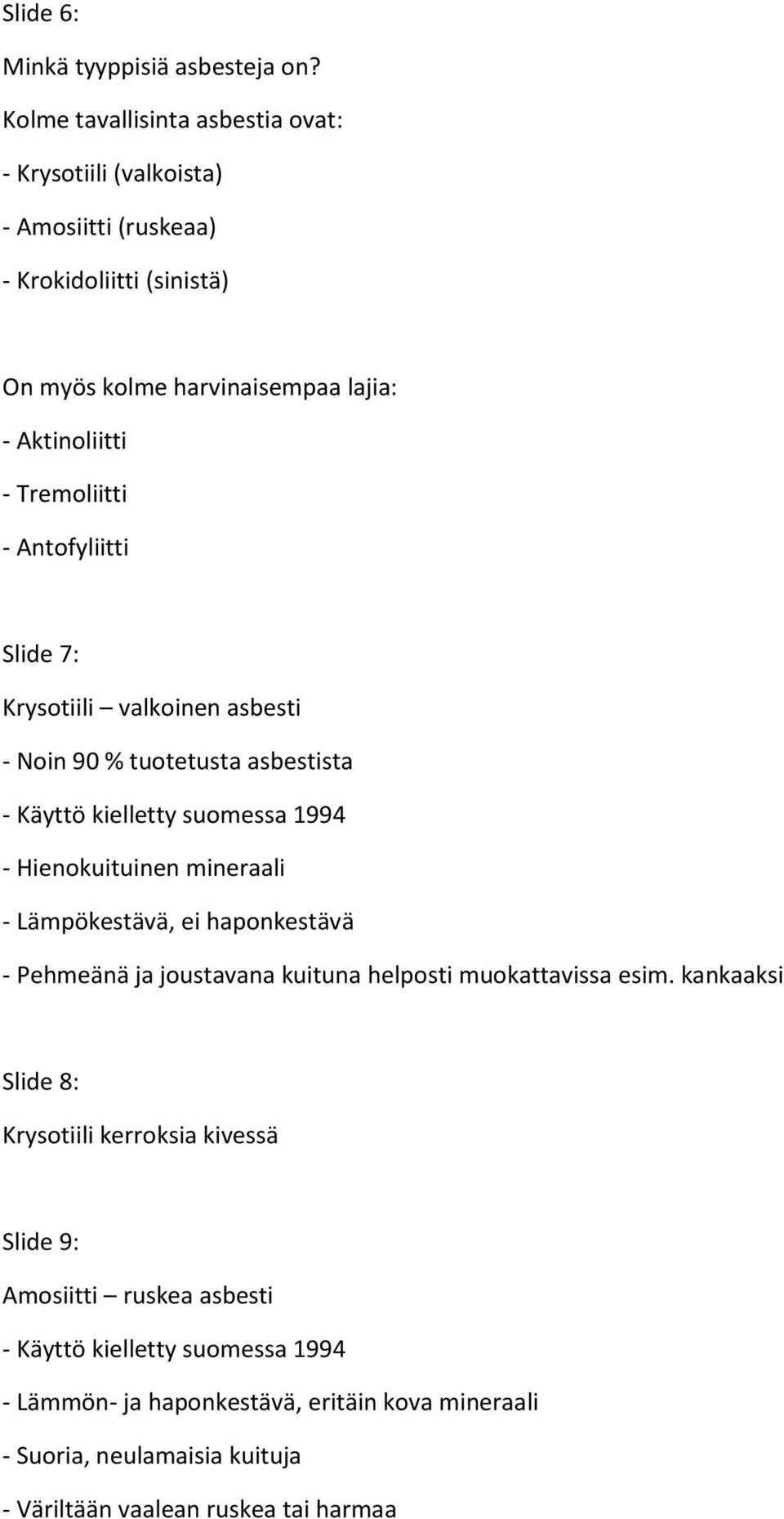 Slide 6:

Minkä tyyppisiä asbesteja on?

Kolme tavallisinta asbestia ovat:

- Krysotiili (valkoista)

- Amosiitti (ruskeaa)

- Krokidoliitti (sinistä)

On myös kolme harvinaisempaa lajia:

- Aktinoliitti

- Tremoliitti

- Antofyliitti

Slide 7:

Krysotiili – valkoinen asbesti

- Noin 90 % tuotetusta asbestista

- Käyttö kielletty suomessa 1994

- Hienokuituinen mineraali

- Lämpökestävä, ei haponkestävä

- Pehmeänä ja joustavana kuituna helposti muokattavissa esim. kankaaksi

Slide 8:

Krysotiili kerroksia kivessä

Slide 9:

Amosiitti – ruskea asbesti

- Käyttö kielletty suomessa 1994

- Lämmön- ja haponkestävä, eritäin kova mineraali

- Suoria, neulamaisia kuituja

- Väriltään vaalean ruskea tai harmaa